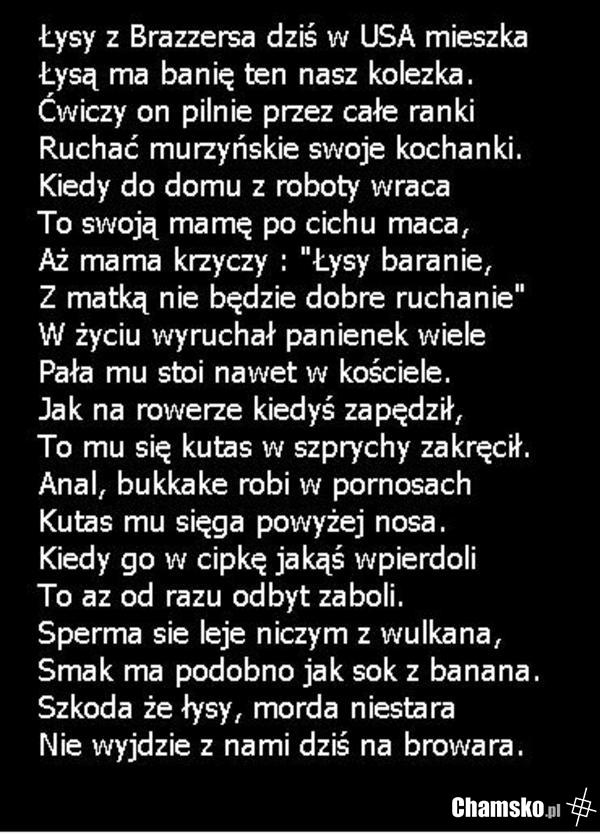 Łysy z Brazzersa dziś w USA mieszka
Łysą ma banię ten nasz kolezka.
Ćwiczy on pilnie przez całe ranki
Ruchać murzyńskie swoje kochanki.
Kiedy do domu z roboty wraca
To swoją mamę po cichu maca,
Aż mama krzyczy : "Łysy baranie,
Z matką nie będzie dobre ruchanie"
W życiu wyruchał panienek wiele
Pała mu stoi nawet w kościele.
Jak na rowerze kiedyś zapędził,
To mu się kutas w szprychy zakręcił.
Anal, bukkake robi w pornosach
Kutas mu sięga powyżej nosa.
Kiedy go w cipkę jakąś wpierdoli
To az od razu odbyt zaboli.
Sperma sie leje niczym z wulkana,
Smak ma podobno jak sok z banana.
Szkoda że łysy, morda niestara
Nie wyjdzie z nami dziś na browara.

Chamsko.pl